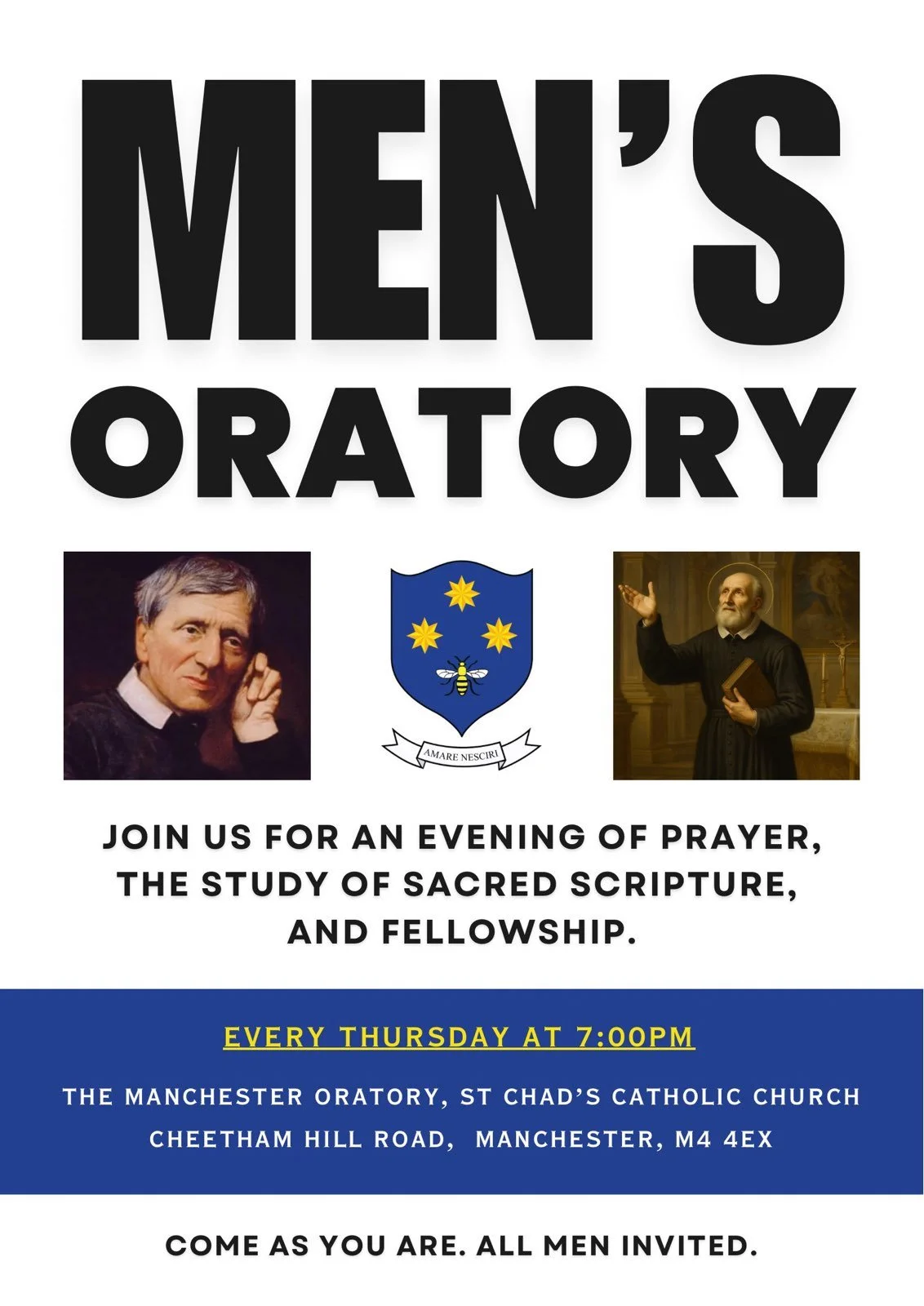 MEN'S

ORATORY

AMARE NESCIRI

JOIN US FOR AN EVENING OF PRAYER, THE STUDY OF SACRED SCRIPTURE, AND FELLOWSHIP.

EVERY THURSDAY AT 7:00PM

THE MANCHESTER ORATORY, ST CHAD'S CATHOLIC CHURCH
CHEETHAM HILL ROAD, MANCHESTER, M4 4EX

COME AS YOU ARE. ALL MEN INVITED.